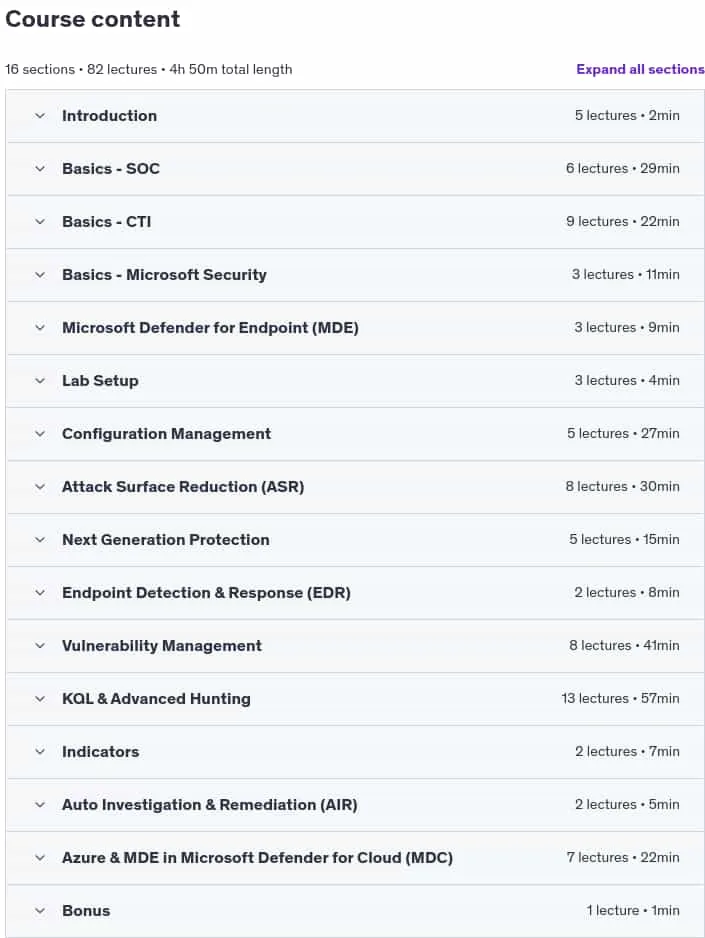 Course content

16 sections • 82 lectures • 4h 50m total length

Expand all sections

Introduction 5 lectures • 2min

Basics - SOC 6 lectures • 29min

Basics - CTI 9 lectures • 22min

Basics - Microsoft Security 3 lectures • 11min

Microsoft Defender for Endpoint (MDE) 3 lectures • 9min

Lab Setup 3 lectures • 4min

Configuration Management 5 lectures • 27min

Attack Surface Reduction (ASR) 8 lectures • 30min

Next Generation Protection 5 lectures • 15min

Endpoint Detection & Response (EDR) 2 lectures • 8min

Vulnerability Management 8 lectures • 41min

KQL & Advanced Hunting 13 lectures • 57min

Indicators 2 lectures • 7min

Auto Investigation & Remediation (AIR) 2 lectures • 5min

Azure & MDE in Microsoft Defender for Cloud (MDC) 7 lectures • 22min

Bonus 1 lecture • 1min